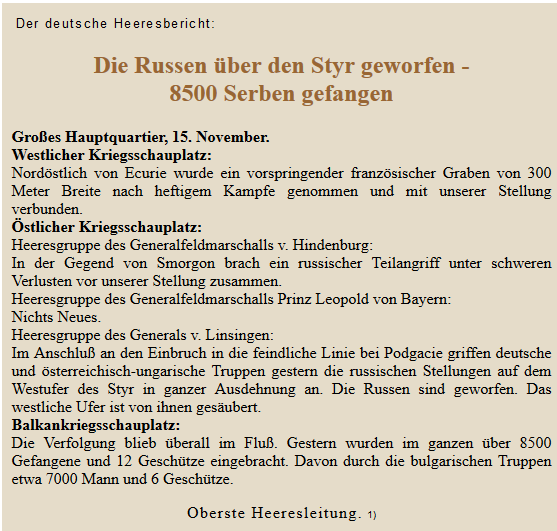 Der deutsche Heeresbericht:

Die Russen über den Styr geworfen - 8500 Serben gefangen

Großes Hauptquartier, 15. November.
Westlicher Kriegsschauplatz:
Nordöstlich von Ecurie wurde ein vorspringender französischer Graben von 300 Meter Breite nach heftigem Kampfe genommen und mit unserer Stellung verbunden.
Östlicher Kriegsschauplatz:
Heeresgruppe des Generalfeldmarschalls v. Hindenburg:
In der Gegend von Smorgon brach ein russischer Teilangriff unter schweren Verlusten vor unserer Stellung zusammen.
Heeresgruppe des Generalfeldmarschalls Prinz Leopold von Bayern:
Nichts Neues.
Heeresgruppe des Generals v. Linsingen:
Im Anschluß an den Einbruch in die feindliche Linie bei Podgacie griffen deutsche und österreichisch-ungarische Truppen gestern die russischen Stellungen auf dem Westufer des Styr in ganzer Ausdehnung an. Die Russen sind geworfen. Das westliche Ufer ist von ihnen gesäubert.
Balkankriegsschauplatz:
Die Verfolgung blieb überall im Fluß. Gestern wurden im ganzen über 8500 Gefangene und 12 Geschütze eingebracht. Davon durch die bulgarischen Truppen etwa 7000 Mann und 6 Geschütze.

Oberste Heeresleitung. 1)